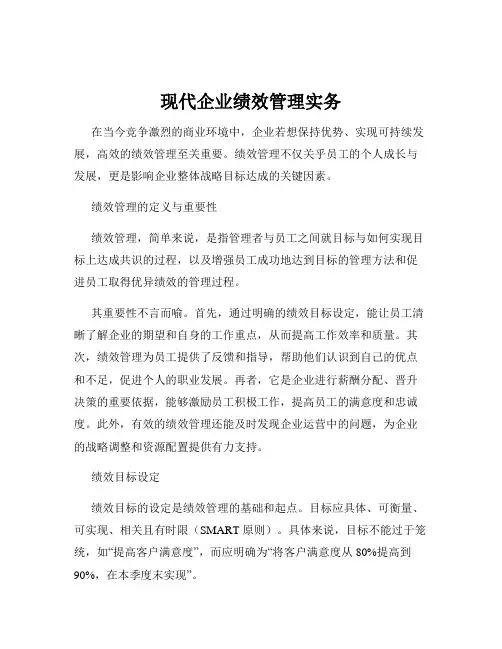 现代企业绩效管理实务

在当今竞争激烈的商业环境中，企业若想保持优势、实现可持续发展，高效的绩效管理至关重要。绩效管理不仅关乎员工的个人成长与发展，更是影响企业整体战略目标达成的关键因素。

绩效管理的定义与重要性

绩效管理，简单来说，是指管理者与员工之间就目标与如何实现目标上达成共识的过程，以及增强员工成功地达到目标的管理方法和促进员工取得优异绩效的管理过程。

其重要性不言而喻。首先，通过明确的绩效目标设定，能让员工清晰了解企业的期望和自身的工作重点，从而提高工作效率和质量。其次，绩效管理为员工提供了反馈和指导，帮助他们认识到自己的优点和不足，促进个人的职业发展。再者，它是企业进行薪酬分配、晋升决策的重要依据，能够激励员工积极工作，提高员工的满意度和忠诚度。此外，有效的绩效管理还能及时发现企业运营中的问题，为企业的战略调整和资源配置提供有力支持。

绩效目标设定

绩效目标的设定是绩效管理的基础和起点。目标应具体、可衡量、可实现、相关且有时限（SMART 原则）。具体来说，目标不能过于笼统，如“提高客户满意度”，而应明确为“将客户满意度从 80%提高到 90%，在本季度末实现”。